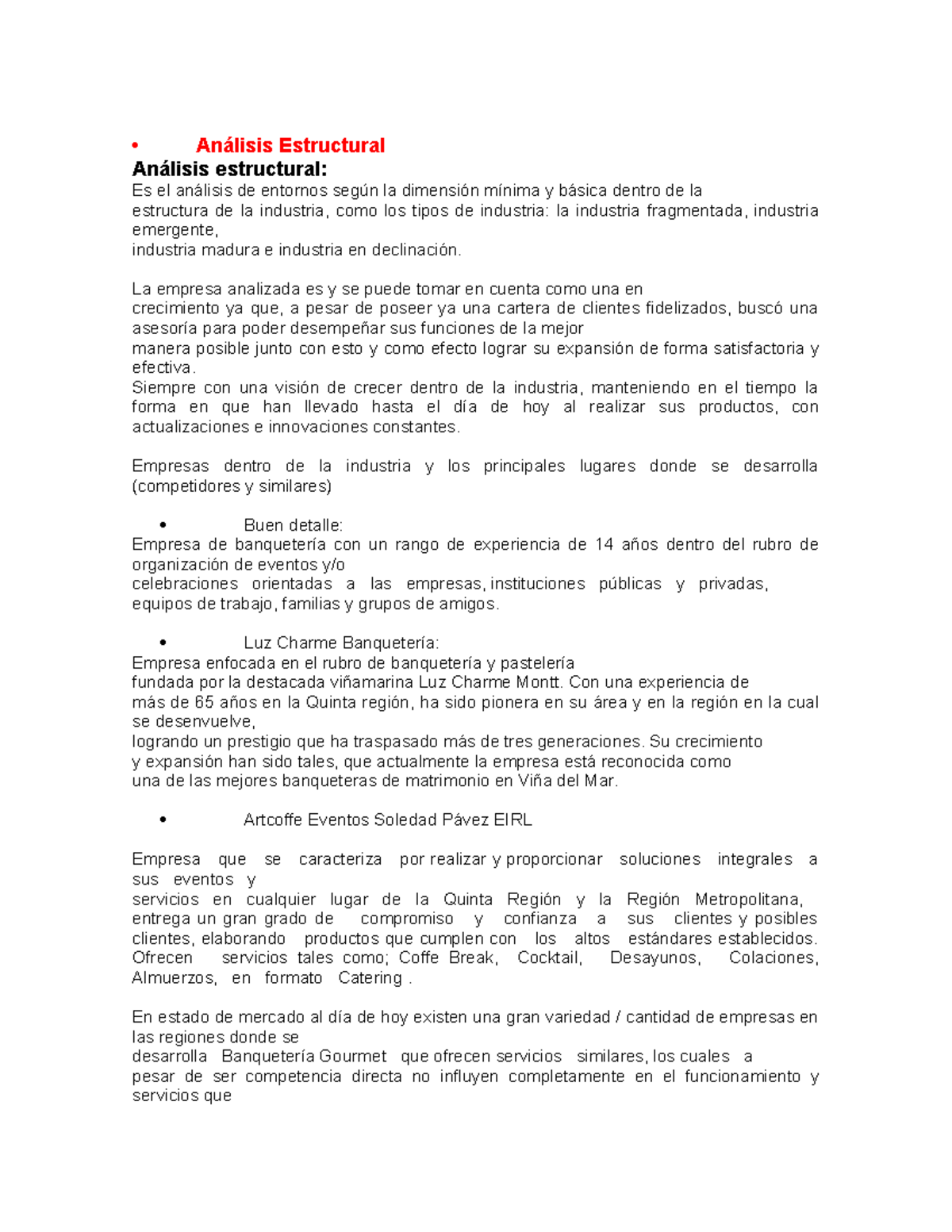 • Análisis Estructural

Análisis estructural:

Es el análisis de entornos según la dimensión mínima y básica dentro de la estructura de la industria, como los tipos de industria: la industria fragmentada, industria emergente,
industria madura e industria en declinación.

La empresa analizada es y se puede tomar en cuenta como una en crecimiento ya que, a pesar de poseer ya una cartera de clientes fidelizados, buscó una asesoría para poder desempeñar sus funciones de la mejor manera posible junto con esto y como efecto lograr su expansión de forma satisfactoria y efectiva.
Siempre con una visión de crecer dentro de la industria, manteniendo en el tiempo la forma en que han llevado hasta el día de hoy al realizar sus productos, con actualizaciones e innovaciones constantes.

Empresas dentro de la industria y los principales lugares donde se desarrolla (competidores y similares)

• Buen detalle:
Empresa de banquetería con un rango de experiencia de 14 años dentro del rubro de organización de eventos y/o celebraciones orientadas a las empresas, instituciones públicas y privadas, equipos de trabajo, familias y grupos de amigos.

• Luz Charme Banquetería:
Empresa enfocada en el rubro de banquetería y pastelería fundada por la destacada viñamarina Luz Charme Montt. Con una experiencia de más de 65 años en la Quinta región, ha sido pionera en su área y en la región en la cual se desenvuelve,
logrando un prestigio que ha traspasado más de tres generaciones. Su crecimiento y expansión han sido tales, que actualmente la empresa está reconocida como una de las mejores banqueteras de matrimonio en Viña del Mar.

• Artcoffe Eventos Soledad Pávez EIRL

Empresa que se caracteriza por realizar y proporcionar soluciones integrales a sus eventos y servicios en cualquier lugar de la Quinta Región y la Región Metropolitana, entrega un gran grado de compromiso y confianza a sus clientes y posibles clientes, elaborando productos que cumplen con los altos estándares establecidos. Ofrecen servicios tales como; Coffe Break, Cocktail, Desayunos, Colaciones, Almuerzos, en formato Catering .

En estado de mercado al día de hoy existen una gran variedad / cantidad de empresas en las regiones donde se desarrolla Banquetería Gourmet que ofrecen servicios similares, los cuales a pesar de ser competencia directa no influyen completamente en el funcionamiento y servicios que